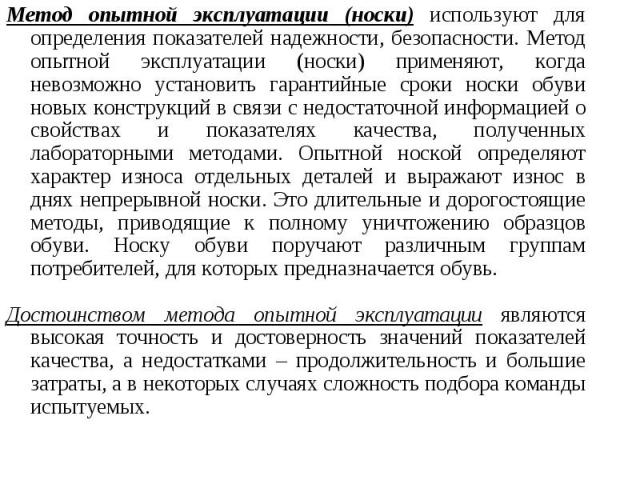 Метод опытной эксплуатации (носки) используют для определения показателей надежности, безопасности. Метод опытной эксплуатации (носки) применяют, когда невозможно установить гарантийные сроки носки обуви новых конструкций в связи с недостаточной информацией о свойствах и показателях качества, полученных лабораторными методами. Опытной ноской определяют характер износа отдельных деталей и выражают износ в днях непрерывной носки. Это длительные и дорогостоящие методы, приводящие к полному уничтожению образцов обуви. Носку обуви поручают различным группам потребителей, для которых предназначается обувь.

Достоинством метода опытной эксплуатации являются высокая точность и достоверность значений показателей качества, а недостатками – продолжительность и большие затраты, а в некоторых случаях сложность подбора команды испытуемых.